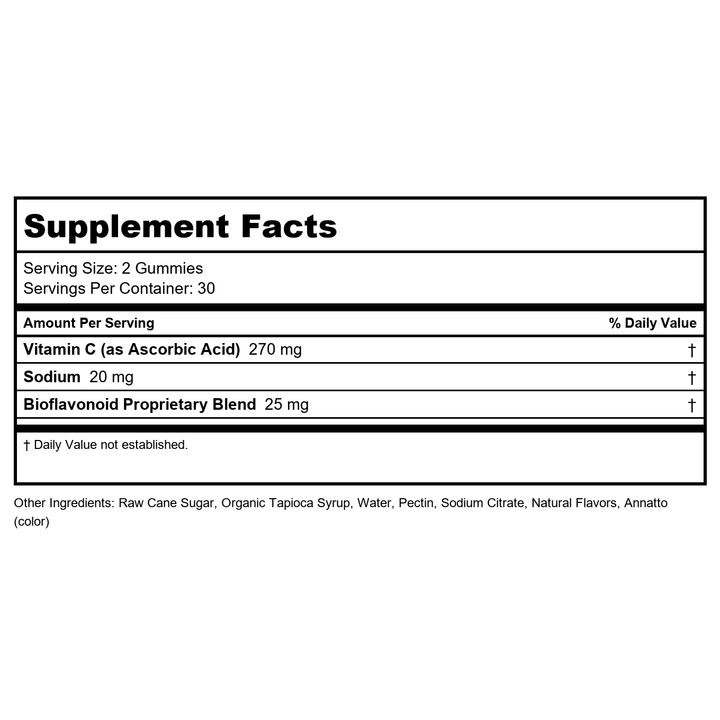 Supplement Facts

Serving Size: 2 Gummies
Servings Per Container: 30

| Amount Per Serving | % Daily Value |
|---|---|
| Vitamin C (as Ascorbic Acid) 270 mg | † |
| Sodium 20 mg | † |
| Bioflavonoid Proprietary Blend 25 mg | † |

† Daily Value not established.

Other Ingredients: Raw Cane Sugar, Organic Tapioca Syrup, Water, Pectin, Sodium Citrate, Natural Flavors, Annatto (color)